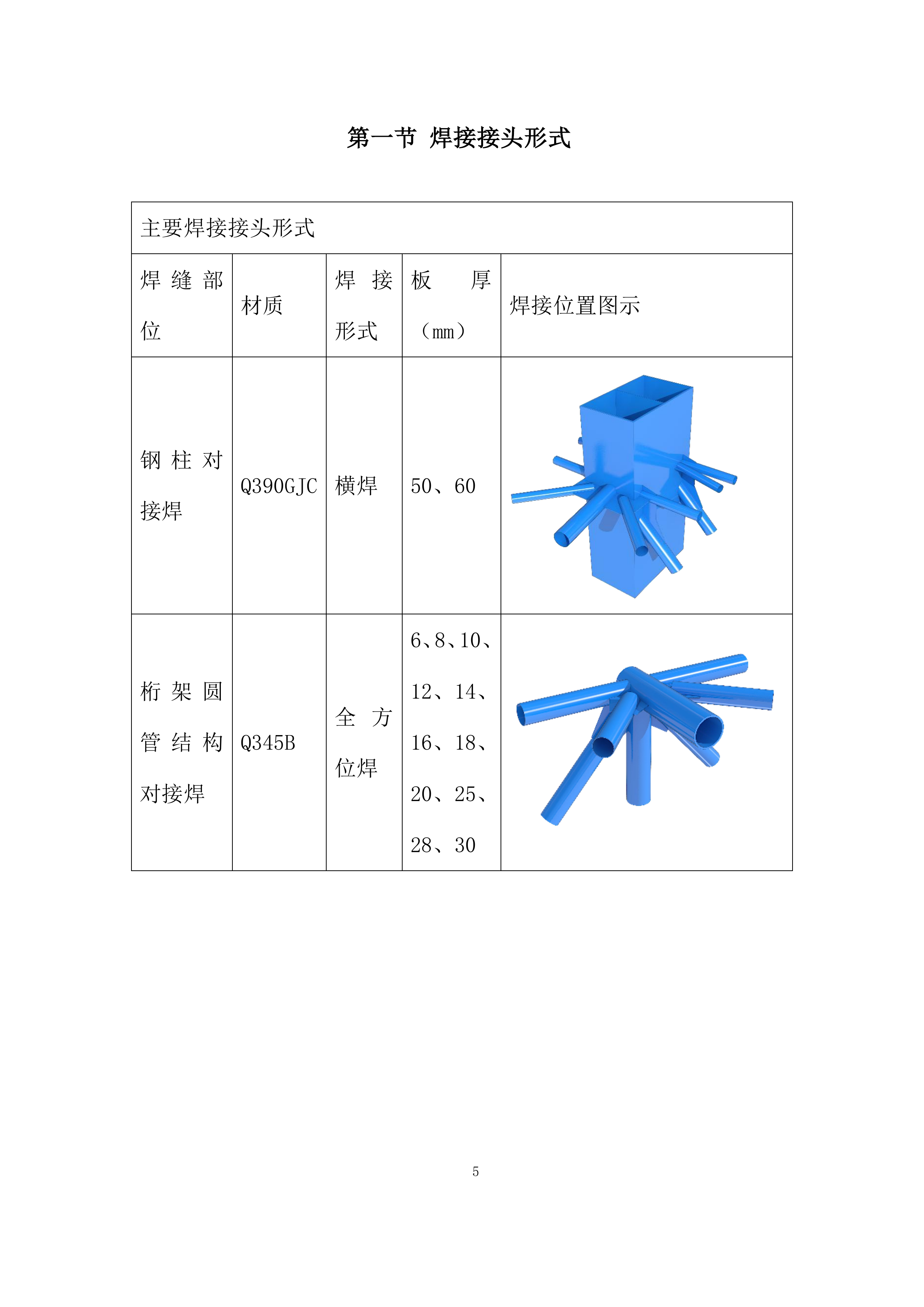 第一节 焊接接头形式

| 主要焊接接头形式 | | | | |
|---|---|---|---|---|
| 焊缝部位 | 材质 | 焊接形式 | 板厚（mm） | 焊接位置图示 |
| 钢柱对接焊 | Q390GJC | 横焊 | 50、60 | |
| 桁架圆管结构对接焊 | Q345B | 全方位焊 | 6、8、10、12、14、16、18、20、25、28、30 | |

5